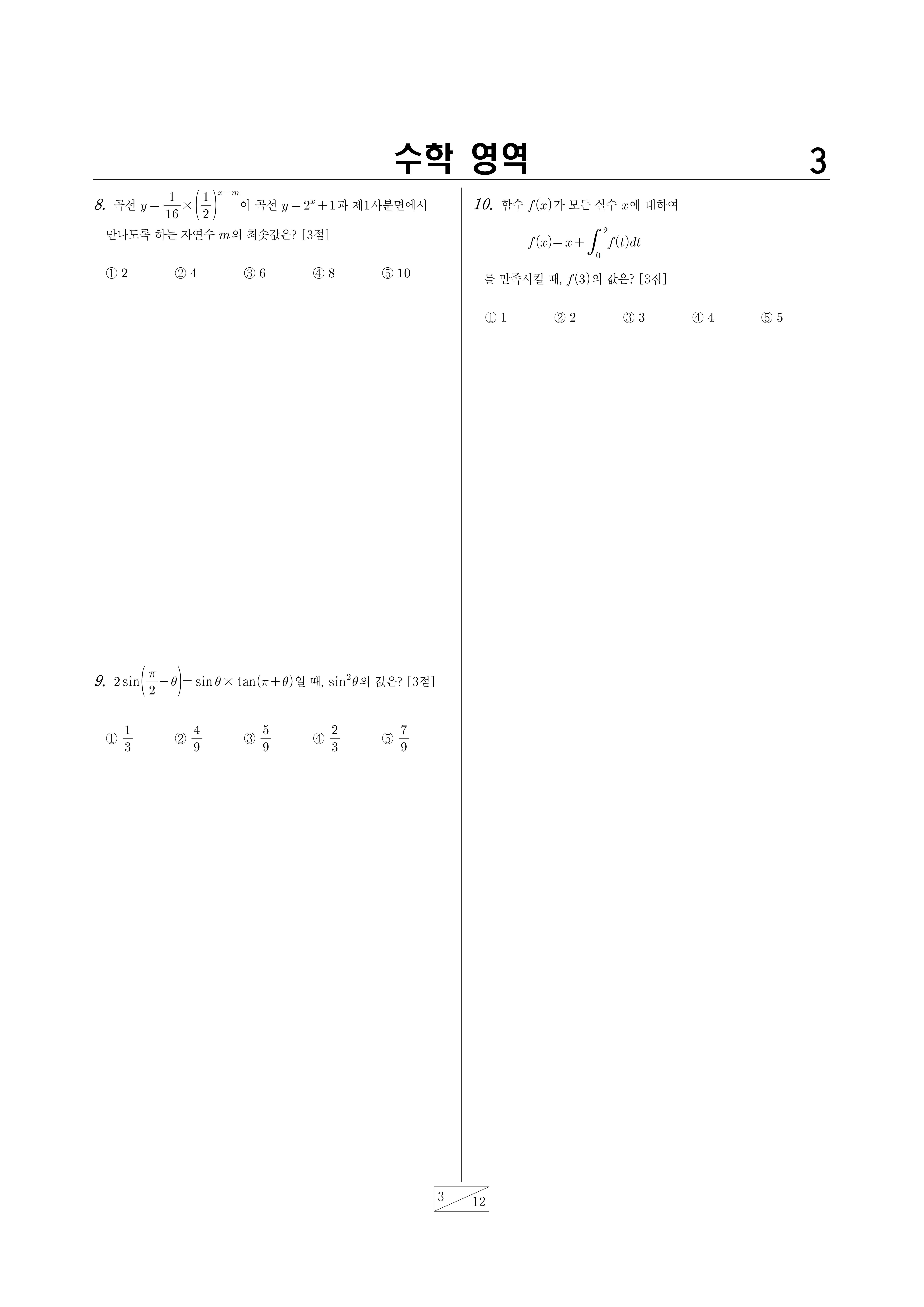 수학 영역 3

8. 곡선 $y=\frac{1}{16}\times\left(\frac{1}{2}\right)^{x-m}$이 곡선 $y=2^x+1$과 제1사분면에서 만나도록 하는 자연수 $m$의 최솟값은? [3점]

① 2 ② 4 ③ 6 ④ 8 ⑤ 10

9. $2\sin\left(\frac{\pi}{2}-\theta\right)=\sin\theta\times\tan(\pi+\theta)$일 때, $\sin^2\theta$의 값은? [3점]

① $\frac{1}{3}$ ② $\frac{4}{9}$ ③ $\frac{5}{9}$ ④ $\frac{2}{3}$ ⑤ $\frac{7}{9}$

10. 함수 $f(x)$가 모든 실수 $x$에 대하여

$f(x)=x+\int_0^2 f(t)dt$

를 만족시킬 때, $f(3)$의 값은? [3점]

① 1 ② 2 ③ 3 ④ 4 ⑤ 5

3 12